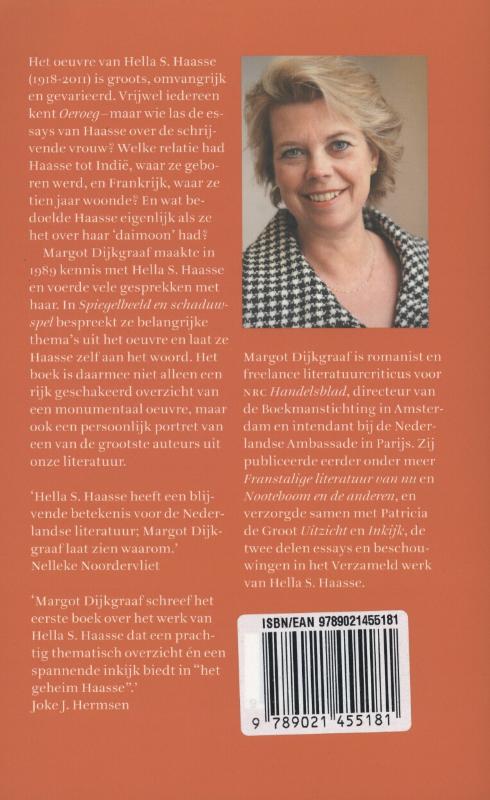 Het oeuvre van Hella S. Haasse (1918-2011) is groots, omvangrijk en gevarieerd. Vrijwel iedereen kent Oeroeg – maar wie las de essays van Haasse over de schrijvende vrouw? Welke relatie had Haasse tot Indië, waar ze geboren werd, en Frankrijk, waar ze tien jaar woonde? En wat bedoelde Haasse eigenlijk als ze het over haar 'daimoon' had?

Margot Dijkgraaf maakte in 1989 kennis met Hella S. Haasse en voerde vele gesprekken met haar. In Spiegelbeeld en schaduwspel bespreekt ze belangrijke thema's uit het oeuvre en laat ze Haasse zelf aan het woord. Het boek is daarmee niet alleen een rijk geschakeerd overzicht van een monumentaal oeuvre, maar ook een persoonlijk portret van een van de grootste auteurs uit onze literatuur.

'Hella S. Haasse heeft een blijvende betekenis voor de Nederlandse literatuur; Margot Dijkgraaf laat zien waarom.'
Nelleke Noordervliet

'Margot Dijkgraaf schreef het eerste boek over het werk van Hella S. Haasse dat een prachtig thematisch overzicht én een spannende inkijk biedt in "het geheim Haasse".'
Joke J. Hermsen

Margot Dijkgraaf is romanist en freelance literatuurcriticus voor NRC Handelsblad, directeur van de Boekmanstichting in Amsterdam en intendant bij de Nederlandse Ambassade in Parijs. Zij publiceerde eerder onder meer Franstalige literatuur van nu en Nooteboom en de anderen, en verzorgde samen met Patricia de Groot Uitzicht en Inkijk, de twee delen essays en beschouwingen in het Verzameld werk van Hella S. Haasse.

ISBN/EAN 9789021455181

9 789021 455181